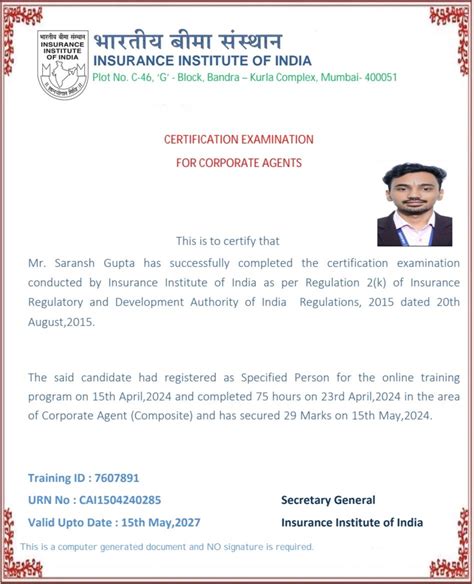 भारतीय बीमा संस्थान
INSURANCE INSTITUTE
OF INDIA

भारतीय बीमा संस्थान
INSURANCE INSTITUTE OF INDIA
Plot No. C-46, 'G' - Block, Bandra – Kurla Complex, Mumbai- 400051

CERTIFICATION EXAMINATION
FOR CORPORATE AGENTS

This is to certify that

Mr. Saransh Gupta has successfully completed the certification examination conducted by Insurance Institute of India as per Regulation 2(k) of Insurance Regulatory and Development Authority of India Regulations, 2015 dated 20th August,2015.

The said candidate had registered as Specified Person for the online training program on 15th April,2024 and completed 75 hours on 23rd April,2024 in the area of Corporate Agent (Composite) and has secured 29 Marks on 15th May,2024.

Training ID : 7607891
URN No : CAI1504240285
Valid Upto Date : 15th May,2027

Secretary General
Insurance Institute of India

This is a computer generated document and NO signature is required.